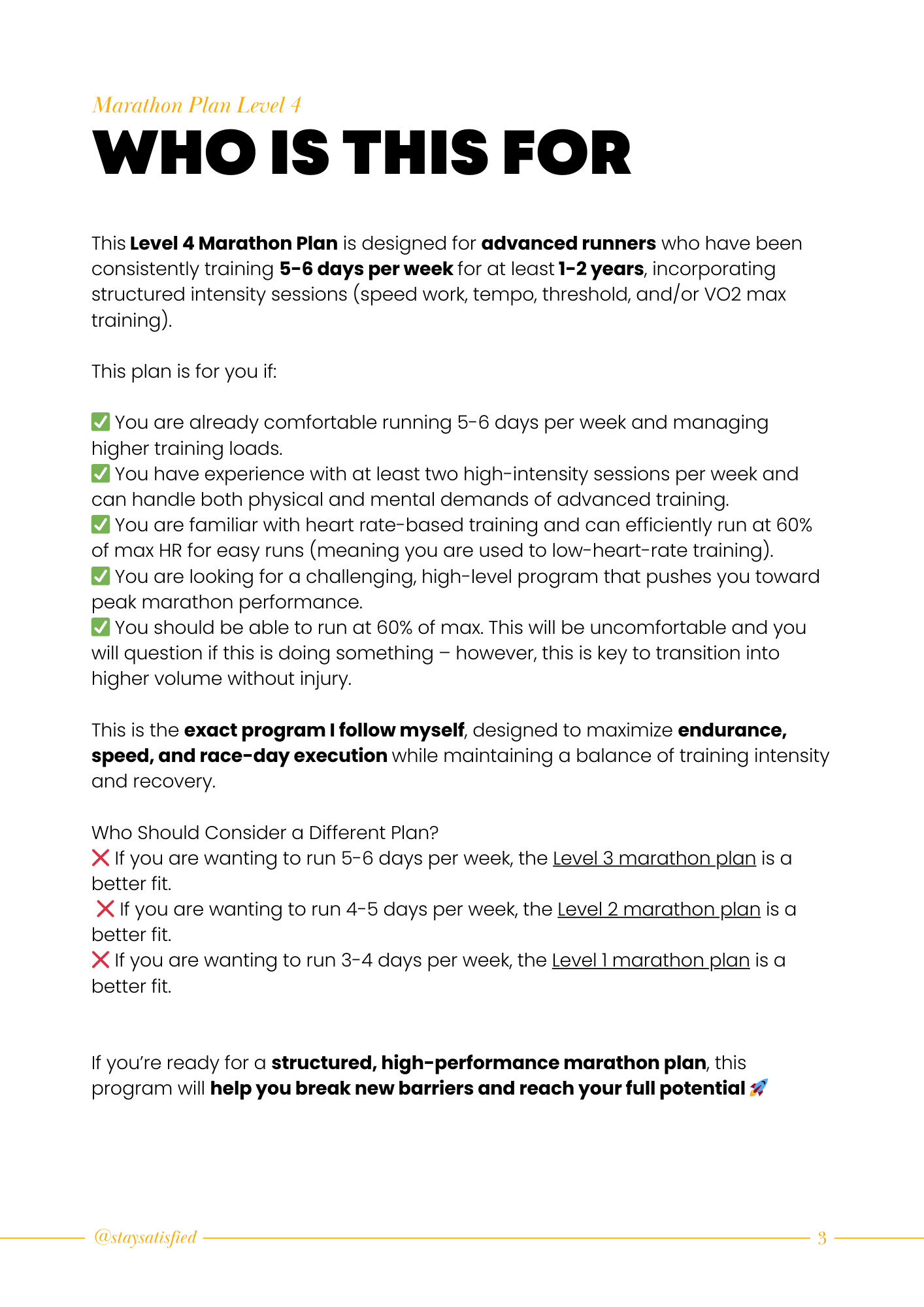 Marathon Plan Level 4

WHO IS THIS FOR

This Level 4 Marathon Plan is designed for advanced runners who have been consistently training 5-6 days per week for at least 1-2 years, incorporating structured intensity sessions (speed work, tempo, threshold, and/or VO2 max training).

This plan is for you if:

✅ You are already comfortable running 5-6 days per week and managing higher training loads.
✅ You have experience with at least two high-intensity sessions per week and can handle both physical and mental demands of advanced training.
✅ You are familiar with heart rate-based training and can efficiently run at 60% of max HR for easy runs (meaning you are used to low-heart-rate training).
✅ You are looking for a challenging, high-level program that pushes you toward peak marathon performance.
✅ You should be able to run at 60% of max. This will be uncomfortable and you will question if this is doing something – however, this is key to transition into higher volume without injury.

This is the exact program I follow myself, designed to maximize endurance, speed, and race-day execution while maintaining a balance of training intensity and recovery.

Who Should Consider a Different Plan?
❌ If you are wanting to run 5-6 days per week, the Level 3 marathon plan is a better fit.
❌ If you are wanting to run 4-5 days per week, the Level 2 marathon plan is a better fit.
❌ If you are wanting to run 3-4 days per week, the Level 1 marathon plan is a better fit.

If you're ready for a structured, high-performance marathon plan, this program will help you break new barriers and reach your full potential 🚀

@staysatisfied 3